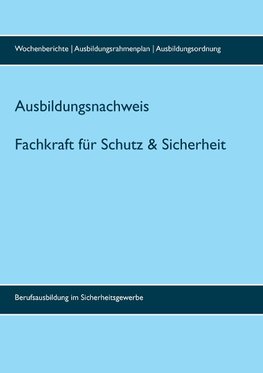 Wochenberichte | Ausbildungsrahmenplan | Ausbildungsordnung

Ausbildungsnachweis

Fachkraft für Schutz & Sicherheit

Berufsausbildung im Sicherheitsgewerbe